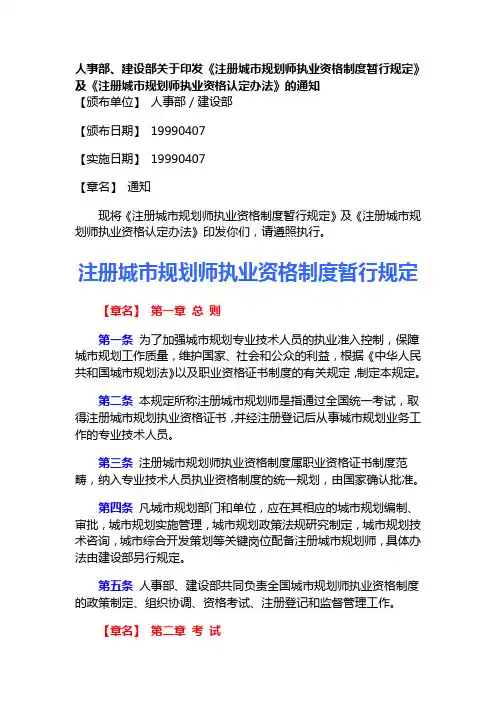 人事部、建设部关于印发《注册城市规划师执业资格制度暂行规定》及《注册城市规划师执业资格认定办法》的通知

【颁布单位】 人事部／建设部

【颁布日期】 19990407

【实施日期】 19990407

【章名】 通知

现将《注册城市规划师执业资格制度暂行规定》及《注册城市规划师执业资格认定办法》印发你们，请遵照执行。

注册城市规划师执业资格制度暂行规定

【章名】 第一章 总 则

第一条 为了加强城市规划专业技术人员的执业准入控制，保障城市规划工作质量，维护国家、社会和公众的利益，根据《中华人民共和国城市规划法》以及职业资格证书制度的有关规定，制定本规定。

第二条 本规定所称注册城市规划师是指通过全国统一考试，取得注册城市规划执业资格证书，并经注册登记后从事城市规划业务工作的专业技术人员。

第三条 注册城市规划师执业资格制度属职业资格证书制度范畴，纳入专业技术人员执业资格制度的统一规划，由国家确认批准。

第四条 凡城市规划部门和单位，应在其相应的城市规划编制、审批，城市规划实施管理，城市规划政策法规研究制定，城市规划技术咨询，城市综合开发策划等关键岗位配备注册城市规划师，具体办法由建设部另行规定。

第五条 人事部、建设部共同负责全国城市规划师执业资格制度的政策制定、组织协调、资格考试、注册登记和监督管理工作。

【章名】 第二章 考 试